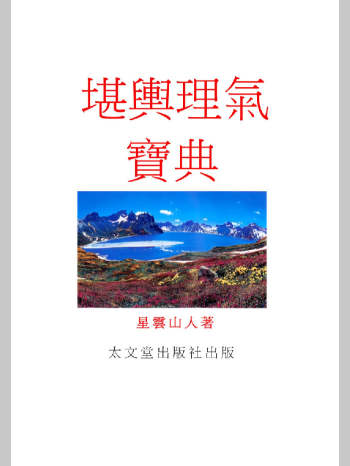 堪輿理氣
寶典

星雲山人著

太文堂出版社出版